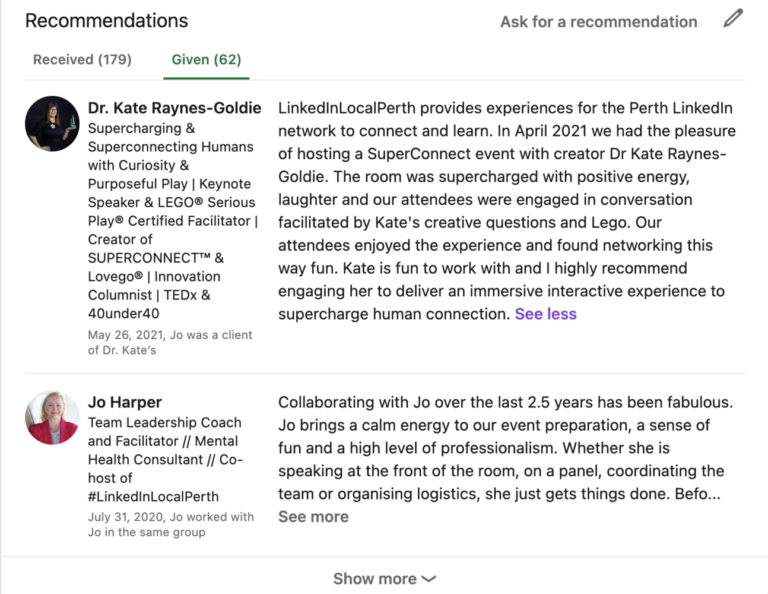 Recommendations

Ask for a recommendation

Received (179)

Given (62)

Dr. Kate Raynes-Goldie
Supercharging & Superconnecting Humans with Curiosity & Purposeful Play | Keynote Speaker & LEGO® Serious Play® Certified Facilitator | Creator of SUPERCONNECT™ & Lovego® | Innovation Columnist | TEDx & 40under40
May 26, 2021, Jo was a client of Dr. Kate's

LinkedInLocalPerth provides experiences for the Perth LinkedIn network to connect and learn. In April 2021 we had the pleasure of hosting a SuperConnect event with creator Dr Kate Raynes-Goldie. The room was supercharged with positive energy, laughter and our attendees were engaged in conversation facilitated by Kate's creative questions and Lego. Our attendees enjoyed the experience and found networking this way fun. Kate is fun to work with and I highly recommend engaging her to deliver an immersive interactive experience to supercharge human connection. See less

Jo Harper
Team Leadership Coach and Facilitator // Mental Health Consultant // Co-host of #LinkedInLocalPerth
July 31, 2020, Jo worked with Jo in the same group

Collaborating with Jo over the last 2.5 years has been fabulous. Jo brings a calm energy to our event preparation, a sense of fun and a high level of professionalism. Whether she is speaking at the front of the room, on a panel, coordinating the team or organising logistics, she just gets things done. Befo...
See more

Show more